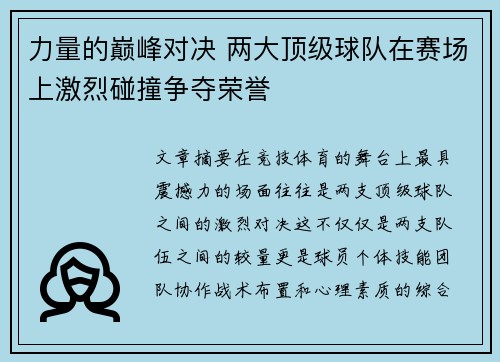 力量的巅峰对决 两大顶级球队在赛场上激烈碰撞争夺荣誉

文章摘要在竞技体育的舞台上最具震撼力的场面往往是两支顶级球队之间的激烈对决这不仅仅是两支队伍之间的较量更是球员个体技能团队协作战术布置和心理素质的综合